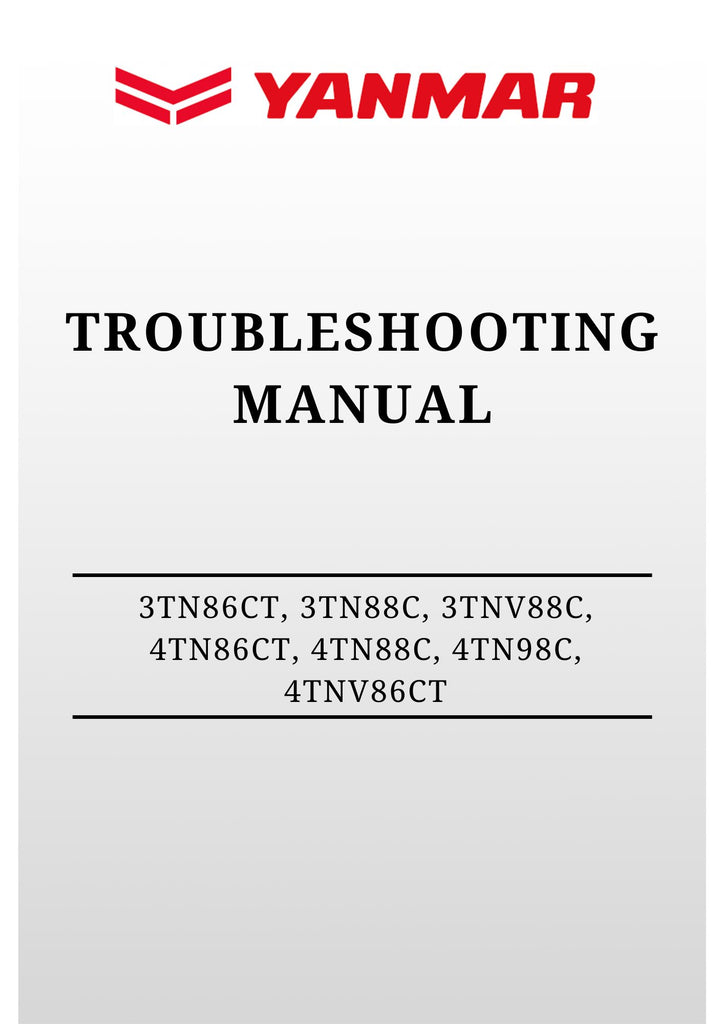 YANMAR

TROUBLESHOOTING
MANUAL

3TN86CT, 3TN88C, 3TNV88C,
4TN86CT, 4TN88C, 4TN98C,
4TNV86CT